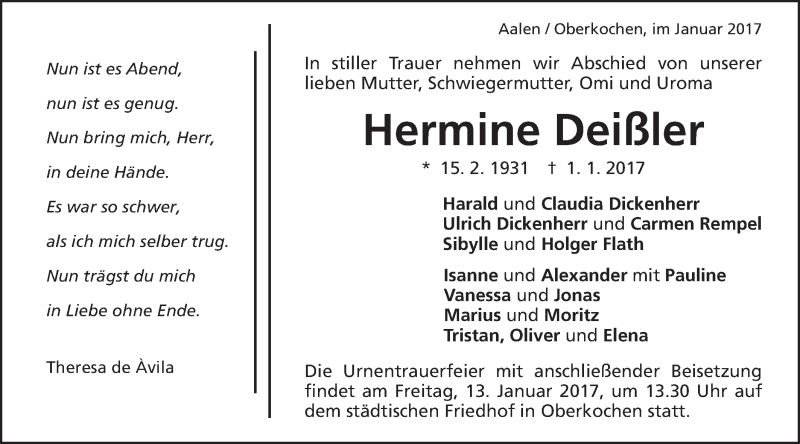 Nun ist es Abend,
nun ist es genug.
Nun bring mich, Herr,
in deine Hände.
Es war so schwer,
als ich mich selber trug.
Nun trägst du mich
in Liebe ohne Ende.

Theresa de Àvila

Aalen / Oberkochen, im Januar 2017

In stiller Trauer nehmen wir Abschied von unserer lieben Mutter, Schwiegermutter, Omi und Uroma

Hermine Deißler

* 15. 2. 1931 † 1. 1. 2017

Harald und Claudia Dickenherr
Ulrich Dickenherr und Carmen Rempel
Sibylle und Holger Flath

Isanne und Alexander mit Pauline
Vanessa und Jonas
Marius und Moritz
Tristan, Oliver und Elena

Die Urnentrauerfeier mit anschließender Beisetzung findet am Freitag, 13. Januar 2017, um 13.30 Uhr auf dem städtischen Friedhof in Oberkochen statt.